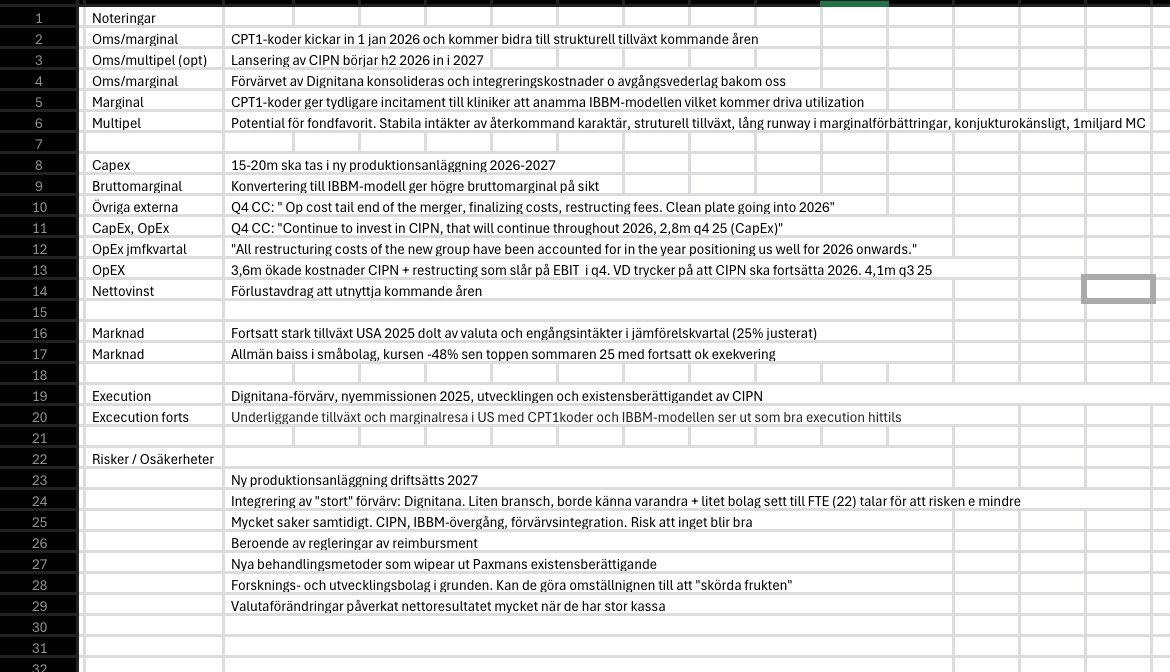 | | | |
|---|---|---|
| 1 | Noteringar | |
| 2 | Oms/marginal | CPT1-koder kickar in 1 jan 2026 och kommer bidra till strukturell tillväxt kommande åren |
| 3 | Oms/multipel (opt) | Lansering av CIPN börjar h2 2026 in i 2027 |
| 4 | Oms/marginal | Förvärvet av Dignitana konsolideras och integreringskostnader o avgångsvederlag bakom oss |
| 5 | Marginal | CPT1-koder ger tydligare incitament till kliniker att anamma IBBM-modellen vilket kommer driva utilization |
| 6 | Multipel | Potential för fondfavorit. Stabila intäkter av återkommand karaktär, struturell tillväxt, lång runway i marginalförbättringar, konjukturokänsligt, 1miljard MC |
| 7 | | |
| 8 | Capex | 15-20m ska tas i ny produktionsanläggning 2026-2027 |
| 9 | Bruttomarginal | Konvertering till IBBM-modell ger högre bruttomarginal på sikt |
| 10 | Övriga externa | Q4 CC: " Op cost tail end of the merger, finalizing costs, restructing fees. Clean plate going into 2026" |
| 11 | CapEx, OpEx | Q4 CC: "Continue to invest in CIPN, that will continue throughout 2026, 2,8m q4 25 (CapEx)" |
| 12 | OpEx jmfkvartal | "All restructuring costs of the new group have been accounted for in the year positioning us well for 2026 onwards." |
| 13 | OpEX | 3,6m ökade kostnader CIPN + restructing som slår på EBIT i q4. VD trycker på att CIPN ska fortsätta 2026. 4,1m q3 25 |
| 14 | Nettovinst | Förlustavdrag att utnyttja kommande åren |
| 15 | | |
| 16 | Marknad | Fortsatt stark tillväxt USA 2025 dolt av valuta och engångsintäkter i jämförelskvartal (25% justerat) |
| 17 | Marknad | Allmän baiss i småbolag, kursen -48% sen toppen sommaren 25 med fortsatt ok exekvering |
| 18 | | |
| 19 | Execution | Dignitana-förvärv, nyemmissionen 2025, utvecklingen och existensberättigandet av CIPN |
| 20 | Excecution forts | Underliggande tillväxt och marginalresa i US med CPT1koder och IBBM-modellen ser ut som bra execution hittils |
| 21 | | |
| 22 | Risker / Osäkerheter | |
| 23 | | Ny produktionsanläggning driftsätts 2027 |
| 24 | | Integrering av "stort" förvärv: Dignitana. Liten bransch, borde känna varandra + litet bolag sett till FTE (22) talar för att risken e mindre |
| 25 | | Mycket saker samtidigt. CIPN, IBBM-övergång, förvärvsintegration. Risk att inget blir bra |
| 26 | | Beroende av regleringar av reimbursment |
| 27 | | Nya behandlingsmetoder som wipear ut Paxmans existensberättigande |
| 28 | | Forsknings- och utvecklingsbolag i grunden. Kan de göra omställnignen till att "skörda frukten" |
| 29 | | Valutaförändringar påverkat nettoresultatet mycket när de har stor kassa |
| 30 | | |
| 31 | | |
| 32 | | |